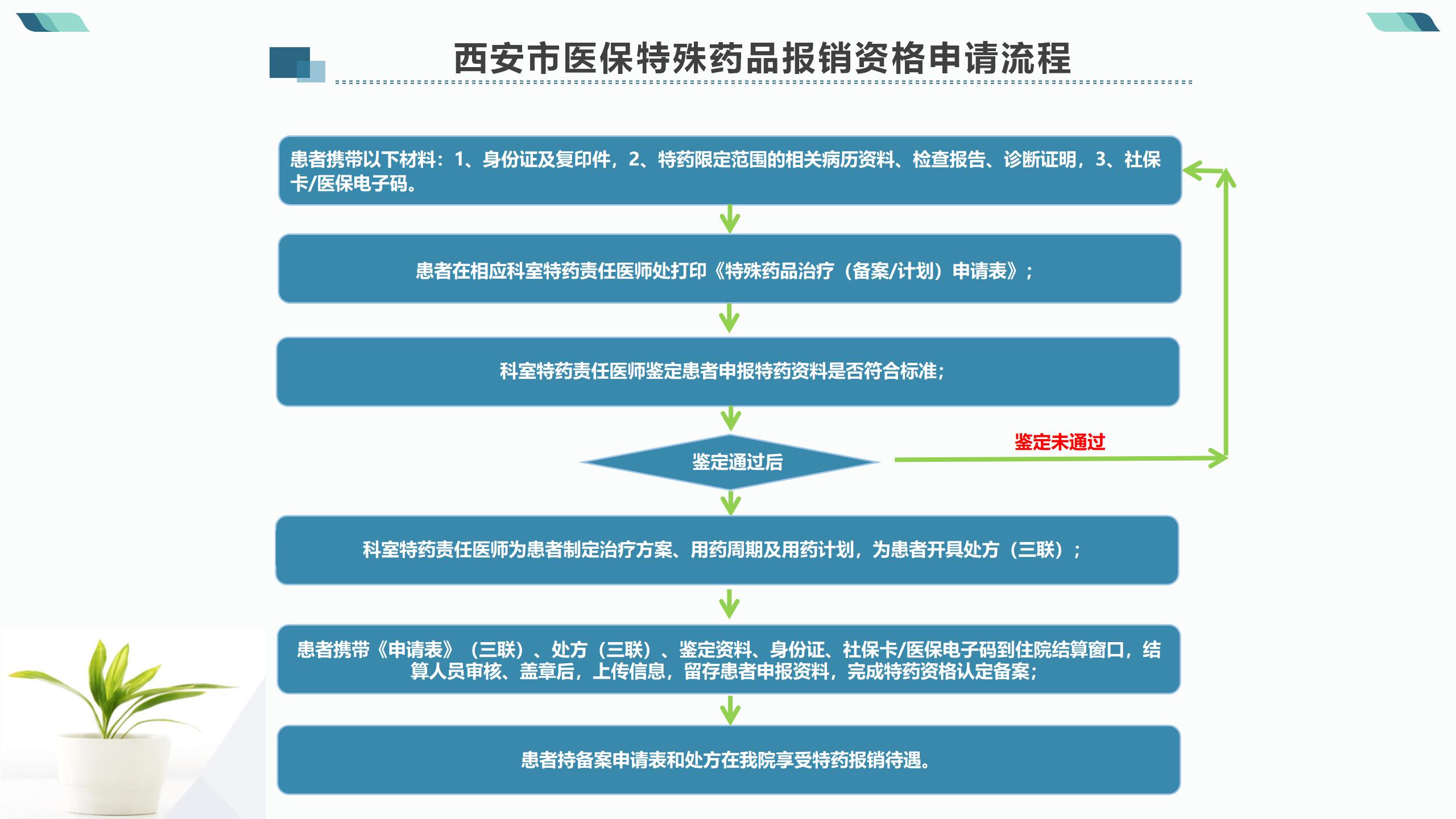 西安市医保特殊药品报销资格申请流程

患者携带以下材料：1、身份证及复印件，2、特药限定范围的相关病历资料、检查报告、诊断证明，3、社保卡/医保电子码。

患者在相应科室特药责任医师处打印《特殊药品治疗（备案/计划）申请表》；

科室特药责任医师鉴定患者申报特药资料是否符合标准；

鉴定通过后

鉴定未通过

科室特药责任医师为患者制定治疗方案、用药周期及用药计划，为患者开具处方（三联）；

患者携带《申请表》（三联）、处方（三联）、鉴定资料、身份证、社保卡/医保电子码到住院结算窗口，结算人员审核、盖章后，上传信息，留存患者申报资料，完成特药资格认定备案；

患者持备案申请表和处方在我院享受特药报销待遇。